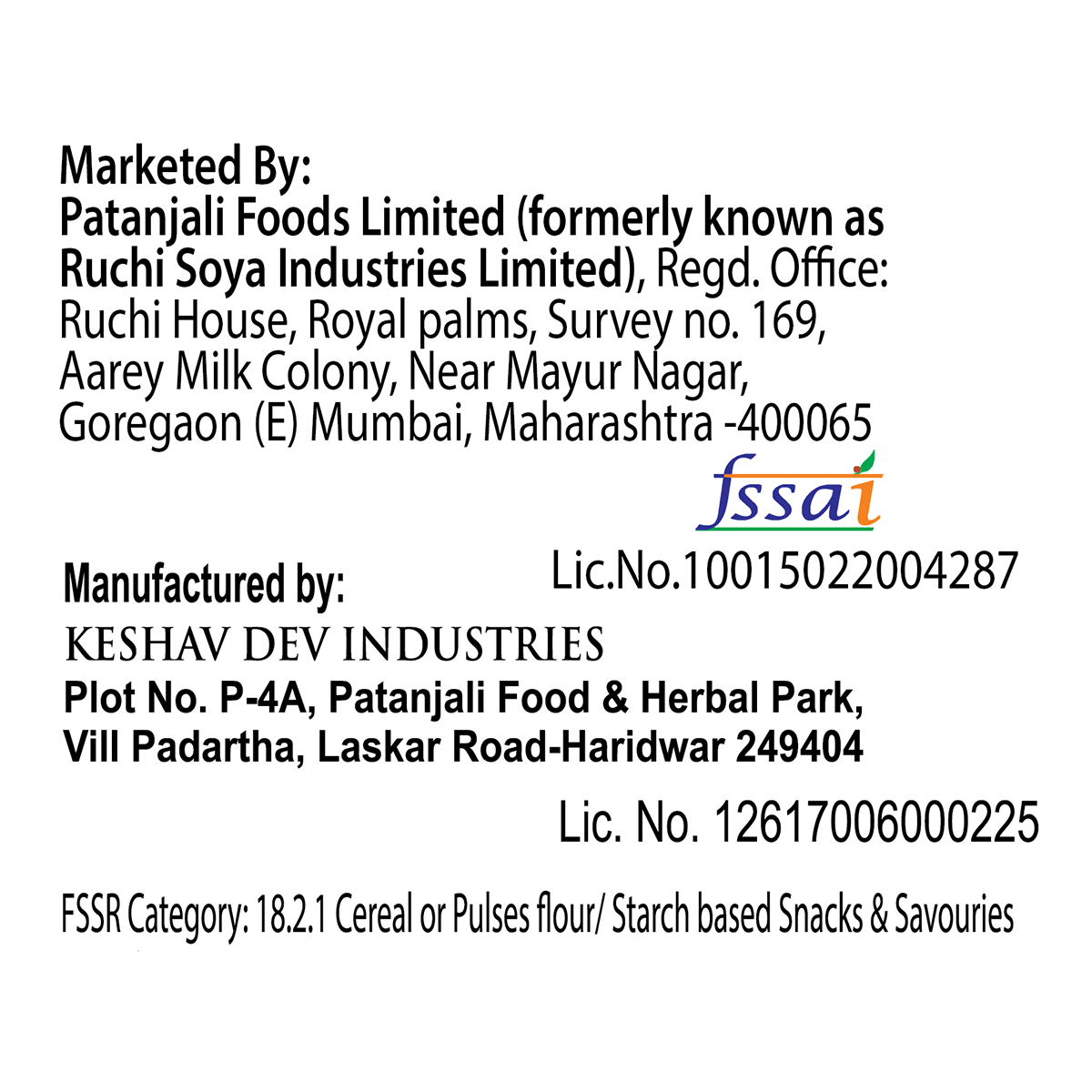 Marketed By:
Patanjali Foods Limited (formerly known as Ruchi Soya Industries Limited), Regd. Office: Ruchi House, Royal palms, Survey no. 169, Aarey Milk Colony, Near Mayur Nagar, Goregaon (E) Mumbai, Maharashtra -400065

fssai

Lic.No.10015022004287

Manufactured by:
KESHAV DEV INDUSTRIES
Plot No. P-4A, Patanjali Food & Herbal Park, Vill Padartha, Laskar Road-Haridwar 249404

Lic. No. 12617006000225

FSSR Category: 18.2.1 Cereal or Pulses flour/ Starch based Snacks & Savouries